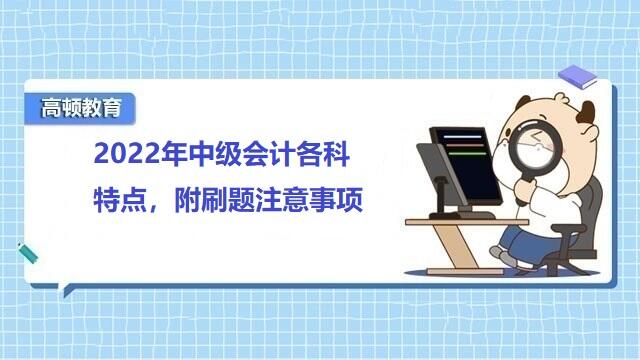 高顿教育

2022年中级会计各科特点，附刷题注意事项